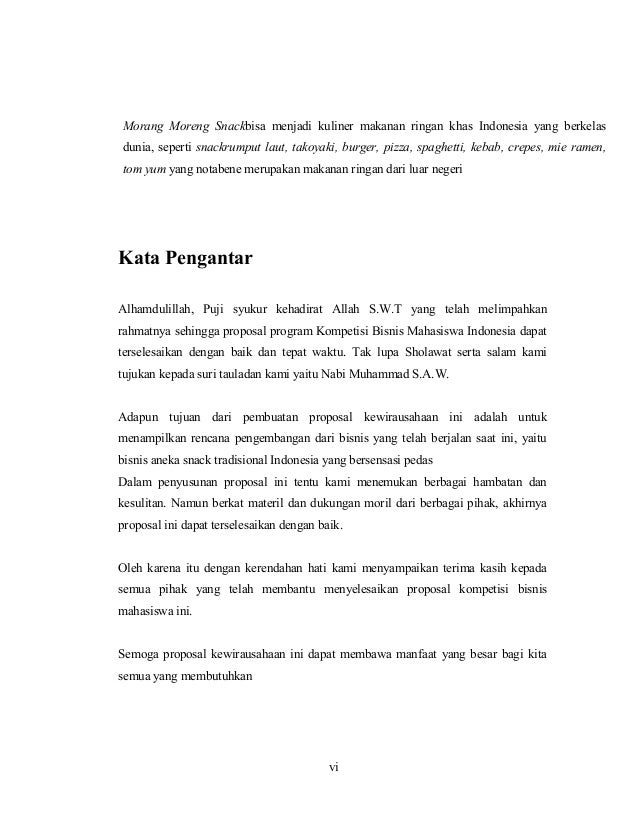 Morang Moreng Snackbisa menjadi kuliner makanan ringan khas Indonesia yang berkelas dunia, seperti snackrumput laut, takoyaki, burger, pizza, spaghetti, kebab, crepes, mie ramen, tom yum yang notabene merupakan makanan ringan dari luar negeri

Kata Pengantar

Alhamdulillah, Puji syukur kehadirat Allah S.W.T yang telah melimpahkan rahmatnya sehingga proposal program Kompetisi Bisnis Mahasiswa Indonesia dapat terselesaikan dengan baik dan tepat waktu. Tak lupa Sholawat serta salam kami tujukan kepada suri tauladan kami yaitu Nabi Muhammad S.A.W.

Adapun tujuan dari pembuatan proposal kewirausahaan ini adalah untuk menampilkan rencana pengembangan dari bisnis yang telah berjalan saat ini, yaitu bisnis aneka snack tradisional Indonesia yang bersensasi pedas
Dalam penyusunan proposal ini tentu kami menemukan berbagai hambatan dan kesulitan. Namun berkat materil dan dukungan moril dari berbagai pihak, akhirnya proposal ini dapat terselesaikan dengan baik.

Oleh karena itu dengan kerendahan hati kami menyampaikan terima kasih kepada semua pihak yang telah membantu menyelesaikan proposal kompetisi bisnis mahasiswa ini.

Semoga proposal kewirausahaan ini dapat membawa manfaat yang besar bagi kita semua yang membutuhkan

vi